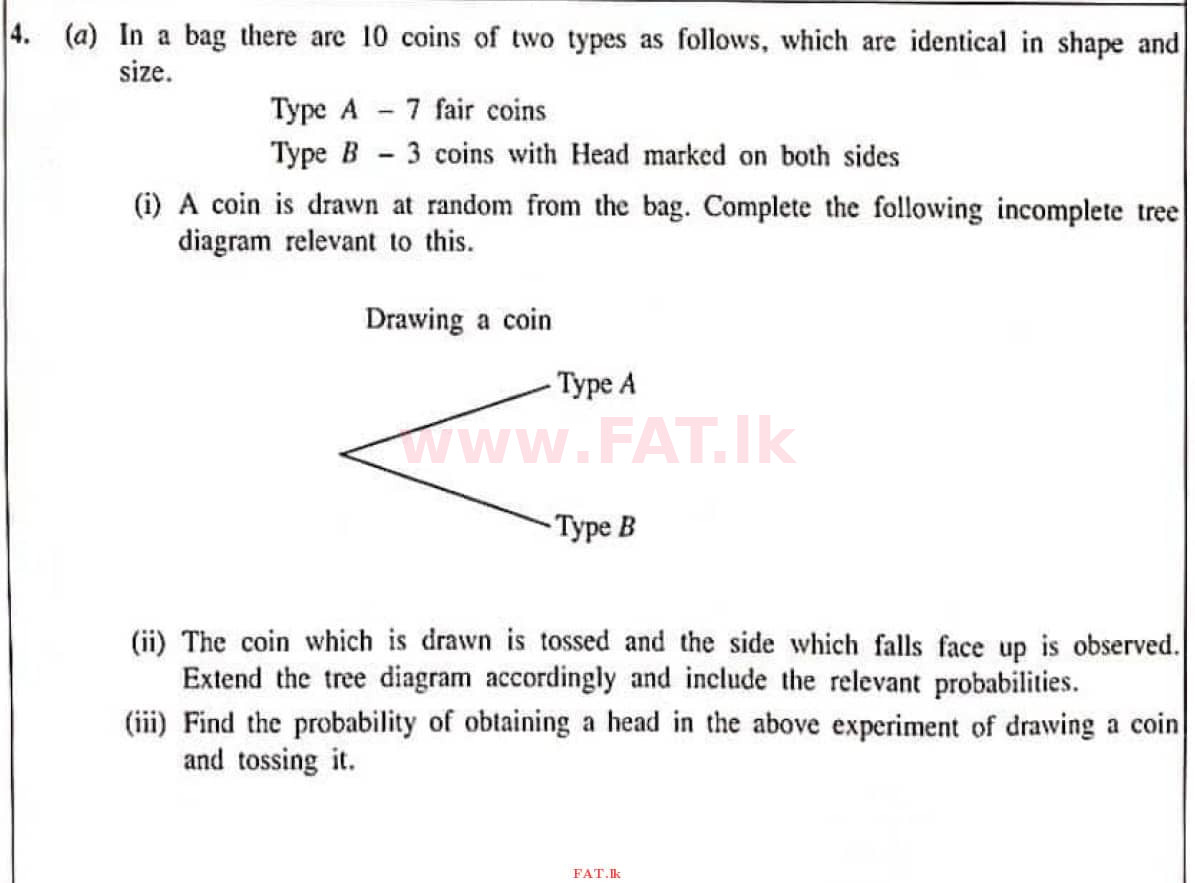 4. (a) In a bag there are 10 coins of two types as follows, which are identical in shape and size.

Type $A$ – 7 fair coins

Type $B$ – 3 coins with Head marked on both sides

(i) A coin is drawn at random from the bag. Complete the following incomplete tree diagram relevant to this.

Drawing a coin

Type $A$

www.FAT.lk

Type $B$

(ii) The coin which is drawn is tossed and the side which falls face up is observed. Extend the tree diagram accordingly and include the relevant probabilities.

(iii) Find the probability of obtaining a head in the above experiment of drawing a coin and tossing it.

FAT.lk